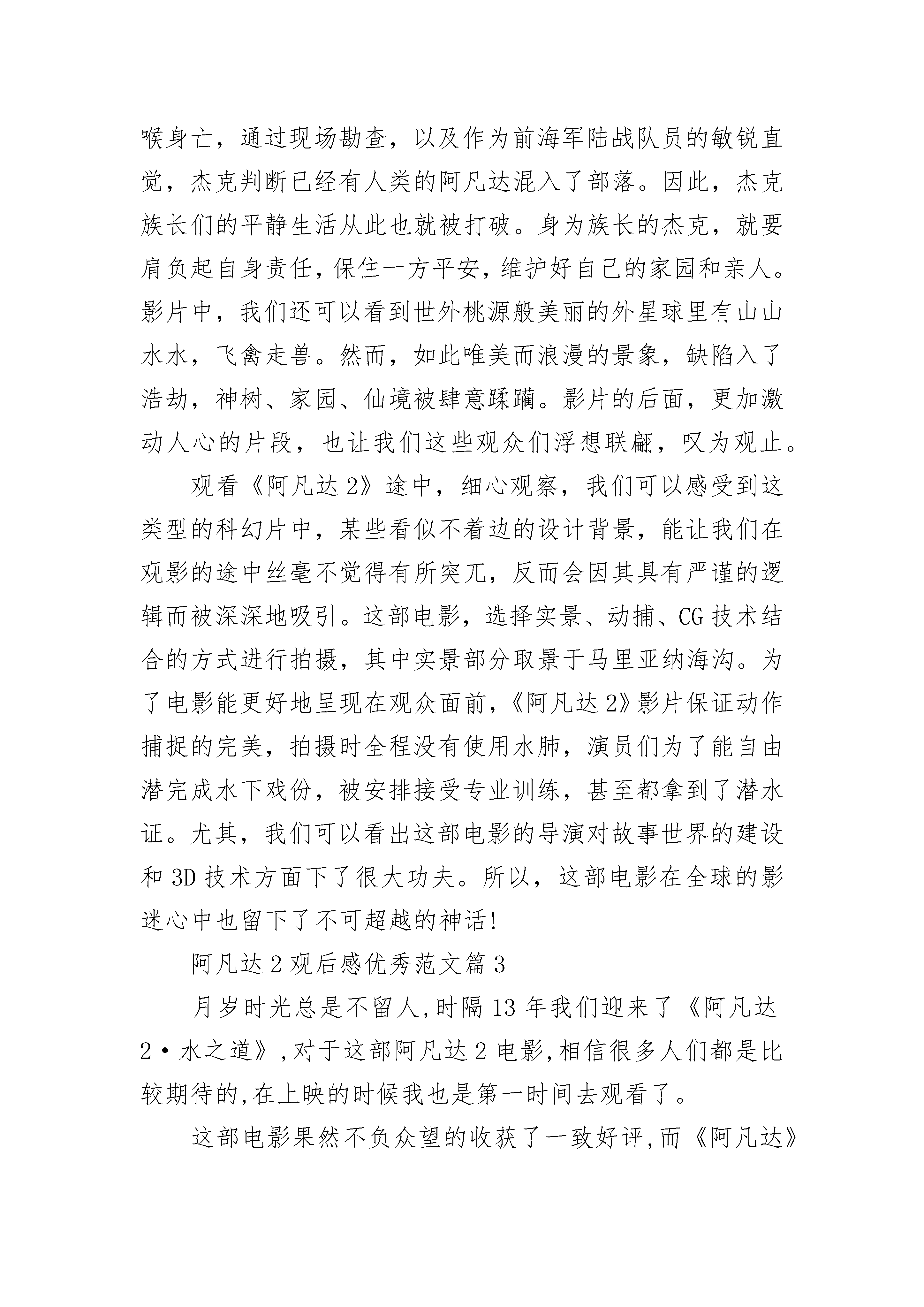 喉身亡，通过现场勘查，以及作为前海军陆战队员的敏锐直觉，杰克判断已经有人类的阿凡达混入了部落。因此，杰克族长们的平静生活从此也就被打破。身为族长的杰克，就要肩负起自身责任，保住一方平安，维护好自己的家园和亲人。影片中，我们还可以看到世外桃源般美丽的外星球里有山山水水，飞禽走兽。然而，如此唯美而浪漫的景象，缺陷入了浩劫，神树、家园、仙境被肆意蹂躏。影片的后面，更加激动人心的片段，也让我们这些观众们浮想联翩，叹为观止。

观看《阿凡达2》途中，细心观察，我们可以感受到这类型的科幻片中，某些看似不着边的设计背景，能让我们在观影的途中丝毫不觉得有所突兀，反而会因其具有严谨的逻辑而被深深地吸引。这部电影，选择实景、动捕、CG技术结合的方式进行拍摄，其中实景部分取景于马里亚纳海沟。为了电影能更好地呈现在观众面前，《阿凡达2》影片保证动作捕捉的完美，拍摄时全程没有使用水肺，演员们为了能自由潜完成水下戏份，被安排接受专业训练，甚至都拿到了潜水证。尤其，我们可以看出这部电影的导演对故事世界的建设和3D技术方面下了很大功夫。所以，这部电影在全球的影迷心中也留下了不可超越的神话!

阿凡达2观后感优秀范文篇3

月岁时光总是不留人,时隔13年我们迎来了《阿凡达2·水之道》,对于这部阿凡达2电影,相信很多人们都是比较期待的,在上映的时候我也是第一时间去观看了。

这部电影果然不负众望的收获了一致好评,而《阿凡达》